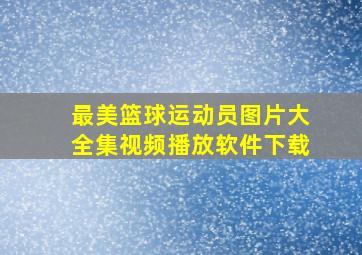 最美篮球运动员图片大全集视频播放软件下载